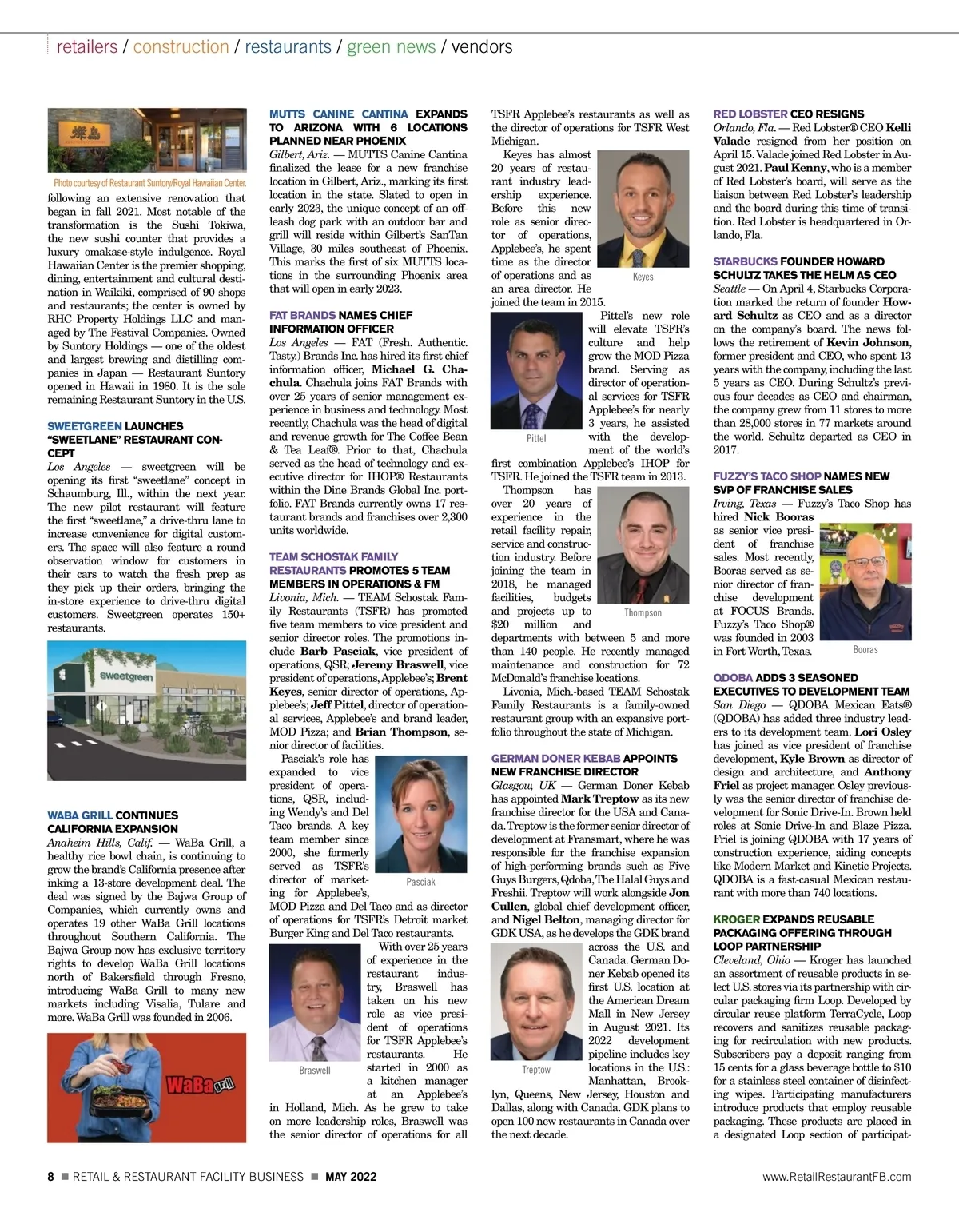 retailers / construction / restaurants / green news / vendors

Photo courtesy of Restaurant Suntory/Royal Hawaiian Center.

following an extensive renovation that began in fall 2021. Most notable of the transformation is the Sushi Tokiwa, the new sushi counter that provides a luxury omakase-style indulgence. Royal Hawaiian Center is the premier shopping, dining, entertainment and cultural destination in Waikiki, comprised of 90 shops and restaurants; the center is owned by RHC Property Holdings LLC and managed by The Festival Companies. Owned by Suntory Holdings — one of the oldest and largest brewing and distilling companies in Japan — Restaurant Suntory opened in Hawaii in 1980. It is the sole remaining Restaurant Suntory in the U.S.

SWEETGREEN LAUNCHES "SWEETLANE" RESTAURANT CONCEPT
Los Angeles — sweetgreen will be opening its first "sweetlane" concept in Schaumburg, Ill., within the next year. The new pilot restaurant will feature the first "sweetlane," a drive-thru lane to increase convenience for digital customers. The space will also feature a round observation window for customers in their cars to watch the fresh prep as they pick up their orders, bringing the in-store experience to drive-thru digital customers. Sweetgreen operates 150+ restaurants.

sweetgreen

WABA GRILL CONTINUES CALIFORNIA EXPANSION
Anaheim Hills, Calif. — WaBa Grill, a healthy rice bowl chain, is continuing to grow the brand's California presence after inking a 13-store development deal. The deal was signed by the Bajwa Group of Companies, which currently owns and operates 19 other WaBa Grill locations throughout Southern California. The Bajwa Group now has exclusive territory rights to develop WaBa Grill locations north of Bakersfield through Fresno, introducing WaBa Grill to many new markets including Visalia, Tulare and more. WaBa Grill was founded in 2006.

WaBa grill

MUTTS CANINE CANTINA EXPANDS TO ARIZONA WITH 6 LOCATIONS PLANNED NEAR PHOENIX
Gilbert, Ariz. — MUTTS Canine Cantina finalized the lease for a new franchise location in Gilbert, Ariz., marking its first location in the state. Slated to open in early 2023, the unique concept of an off-leash dog park with an outdoor bar and grill will reside within Gilbert's SanTan Village, 30 miles southeast of Phoenix. This marks the first of six MUTTS locations in the surrounding Phoenix area that will open in early 2023.

FAT BRANDS NAMES CHIEF INFORMATION OFFICER
Los Angeles — FAT (Fresh. Authentic. Tasty.) Brands Inc. has hired its first chief information officer, Michael G. Chachula. Chachula joins FAT Brands with over 25 years of senior management experience in business and technology. Most recently, Chachula was the head of digital and revenue growth for The Coffee Bean & Tea Leaf®. Prior to that, Chachula served as the head of technology and executive director for IHOP® Restaurants within the Dine Brands Global Inc. portfolio. FAT Brands currently owns 17 restaurant brands and franchises over 2,300 units worldwide.

TEAM SCHOSTAK FAMILY RESTAURANTS PROMOTES 5 TEAM MEMBERS IN OPERATIONS & FM
Livonia, Mich. — TEAM Schostak Family Restaurants (TSFR) has promoted five team members to vice president and senior director roles. The promotions include Barb Pasciak, vice president of operations, QSR; Jeremy Braswell, vice president of operations, Applebee's; Brent Keyes, senior director of operations, Applebee's; Jeff Pittel, director of operational services, Applebee's and brand leader, MOD Pizza; and Brian Thompson, senior director of facilities.

Pasciak's role has expanded to vice president of operations, QSR, including Wendy's and Del Taco brands. A key team member since 2000, she formerly served as TSFR's director of marketing for Applebee's, MOD Pizza and Del Taco and as director of operations for TSFR's Detroit market Burger King and Del Taco restaurants.

Pasciak

With over 25 years of experience in the restaurant industry, Braswell has taken on his new role as vice president of operations for TSFR Applebee's restaurants. He started in 2000 as a kitchen manager at an Applebee's in Holland, Mich. As he grew to take on more leadership roles, Braswell was the senior director of operations for all TSFR Applebee's restaurants as well as the director of operations for TSFR West Michigan.

Braswell

Keyes has almost 20 years of restaurant industry leadership experience. Before this new role as senior director of operations, Applebee's, he spent time as the director of operations and as an area director. He joined the team in 2015.

Keyes

Pittel's new role will elevate TSFR's culture and help grow the MOD Pizza brand. Serving as director of operational services for TSFR Applebee's for nearly 3 years, he assisted with the development of the world's first combination Applebee's IHOP for TSFR. He joined the TSFR team in 2013.

Pittel

Thompson has over 20 years of experience in the retail facility repair, service and construction industry. Before joining the team in 2018, he managed facilities, budgets and projects up to $20 million and departments with between 5 and more than 140 people. He recently managed maintenance and construction for 72 McDonald's franchise locations.

Thompson

Livonia, Mich.-based TEAM Schostak Family Restaurants is a family-owned restaurant group with an expansive portfolio throughout the state of Michigan.

GERMAN DONER KEBAB APPOINTS NEW FRANCHISE DIRECTOR
Glasgow, UK — German Doner Kebab has appointed Mark Treptow as its new franchise director for the USA and Canada. Treptow is the former senior director of development at Fransmart, where he was responsible for the franchise expansion of high-performing brands such as Five Guys Burgers, Qdoba, The Halal Guys and Freshii. Treptow will work alongside Jon Cullen, global chief development officer, and Nigel Belton, managing director for GDK USA, as he develops the GDK brand across the U.S. and Canada. German Doner Kebab opened its first U.S. location at the American Dream Mall in New Jersey in August 2021. Its 2022 development pipeline includes key locations in the U.S.: Manhattan, Brooklyn, Queens, New Jersey, Houston and Dallas, along with Canada. GDK plans to open 100 new restaurants in Canada over the next decade.

Treptow

RED LOBSTER CEO RESIGNS
Orlando, Fla. — Red Lobster® CEO Kelli Valade resigned from her position on April 15. Valade joined Red Lobster in August 2021. Paul Kenny, who is a member of Red Lobster's board, will serve as the liaison between Red Lobster's leadership and the board during this time of transition. Red Lobster is headquartered in Orlando, Fla.

STARBUCKS FOUNDER HOWARD SCHULTZ TAKES THE HELM AS CEO
Seattle — On April 4, Starbucks Corporation marked the return of founder Howard Schultz as CEO and as a director on the company's board. The news follows the retirement of Kevin Johnson, former president and CEO, who spent 13 years with the company, including the last 5 years as CEO. During Schultz's previous four decades as CEO and chairman, the company grew from 11 stores to more than 28,000 stores in 77 markets around the world. Schultz departed as CEO in 2017.

FUZZY'S TACO SHOP NAMES NEW SVP OF FRANCHISE SALES
Irving, Texas — Fuzzy's Taco Shop has hired Nick Booras as senior vice president of franchise sales. Most recently, Booras served as senior director of franchise development at FOCUS Brands. Fuzzy's Taco Shop® was founded in 2003 in Fort Worth, Texas.

Booras

QDOBA ADDS 3 SEASONED EXECUTIVES TO DEVELOPMENT TEAM
San Diego — QDOBA Mexican Eats® (QDOBA) has added three industry leaders to its development team. Lori Osley has joined as vice president of franchise development, Kyle Brown as director of design and architecture, and Anthony Friel as project manager. Osley previously was the senior director of franchise development for Sonic Drive-In. Brown held roles at Sonic Drive-In and Blaze Pizza. Friel is joining QDOBA with 17 years of construction experience, aiding concepts like Modern Market and Kinetic Projects. QDOBA is a fast-casual Mexican restaurant with more than 740 locations.

KROGER EXPANDS REUSABLE PACKAGING OFFERING THROUGH LOOP PARTNERSHIP
Cleveland, Ohio — Kroger has launched an assortment of reusable products in select U.S. stores via its partnership with circular packaging firm Loop. Developed by circular reuse platform TerraCycle, Loop recovers and sanitizes reusable packaging for recirculation with new products. Subscribers pay a deposit ranging from 15 cents for a glass beverage bottle to $10 for a stainless steel container of disinfecting wipes. Participating manufacturers introduce products that employ reusable packaging. These products are placed in a designated Loop section of participat-

8 ■ RETAIL & RESTAURANT FACILITY BUSINESS ■ MAY 2022

www.RetailRestaurantFB.com